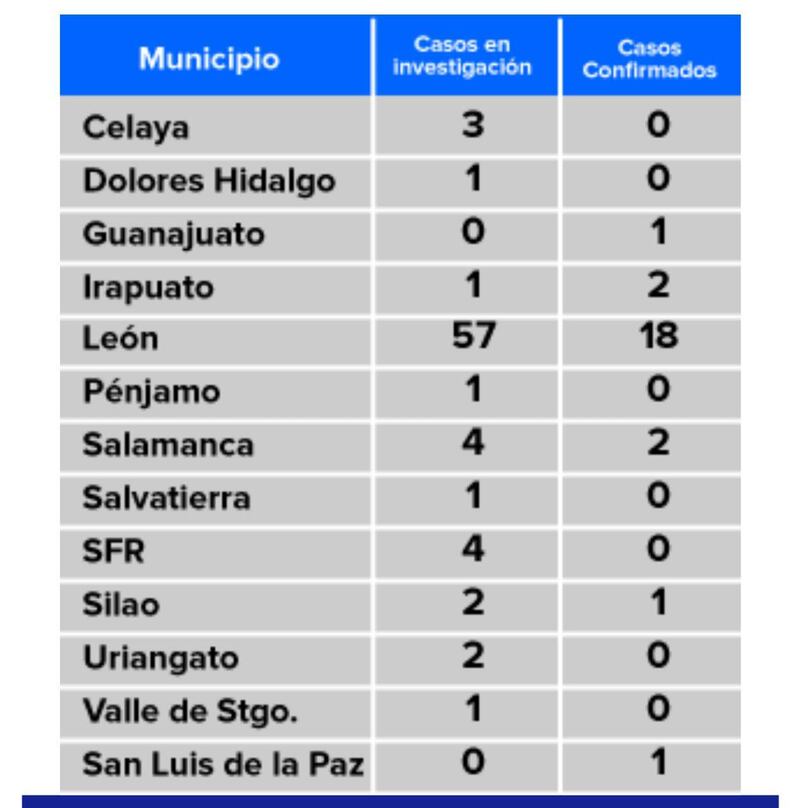 | Municipio | Casos en investigación | Casos Confirmados |
|---|---|---|
| Celaya | 3 | 0 |
| Dolores Hidalgo | 1 | 0 |
| Guanajuato | 0 | 1 |
| Irapuato | 1 | 2 |
| León | 57 | 18 |
| Pénjamo | 1 | 0 |
| Salamanca | 4 | 2 |
| Salvatierra | 1 | 0 |
| SFR | 4 | 0 |
| Silao | 2 | 1 |
| Uriangato | 2 | 0 |
| Valle de Stgo. | 1 | 0 |
| San Luis de la Paz | 0 | 1 |